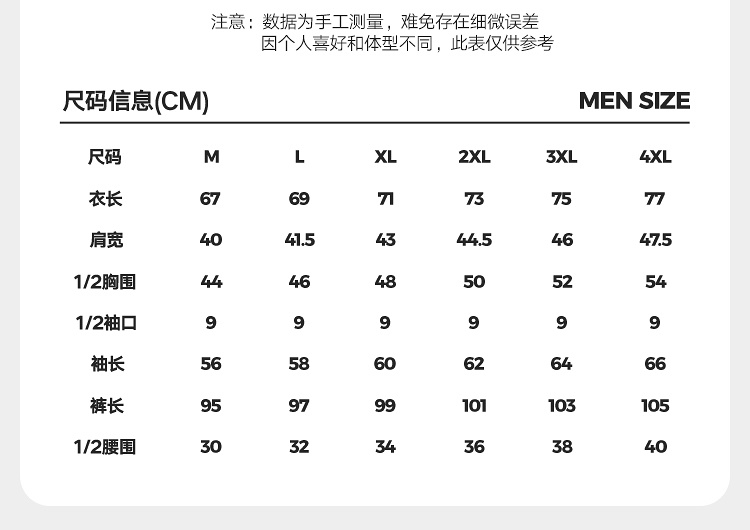 注意：数据为手工测量，难免存在细微误差
因个人喜好和体型不同，此表仅供参考

尺码信息(CM)

MEN SIZE

| 尺码 | M | L | XL | 2XL | 3XL | 4XL |
|---|---|---|---|---|---|---|
| 衣长 | 67 | 69 | 71 | 73 | 75 | 77 |
| 肩宽 | 40 | 41.5 | 43 | 44.5 | 46 | 47.5 |
| 1/2胸围 | 44 | 46 | 48 | 50 | 52 | 54 |
| 1/2袖口 | 9 | 9 | 9 | 9 | 9 | 9 |
| 袖长 | 56 | 58 | 60 | 62 | 64 | 66 |
| 裤长 | 95 | 97 | 99 | 101 | 103 | 105 |
| 1/2腰围 | 30 | 32 | 34 | 36 | 38 | 40 |